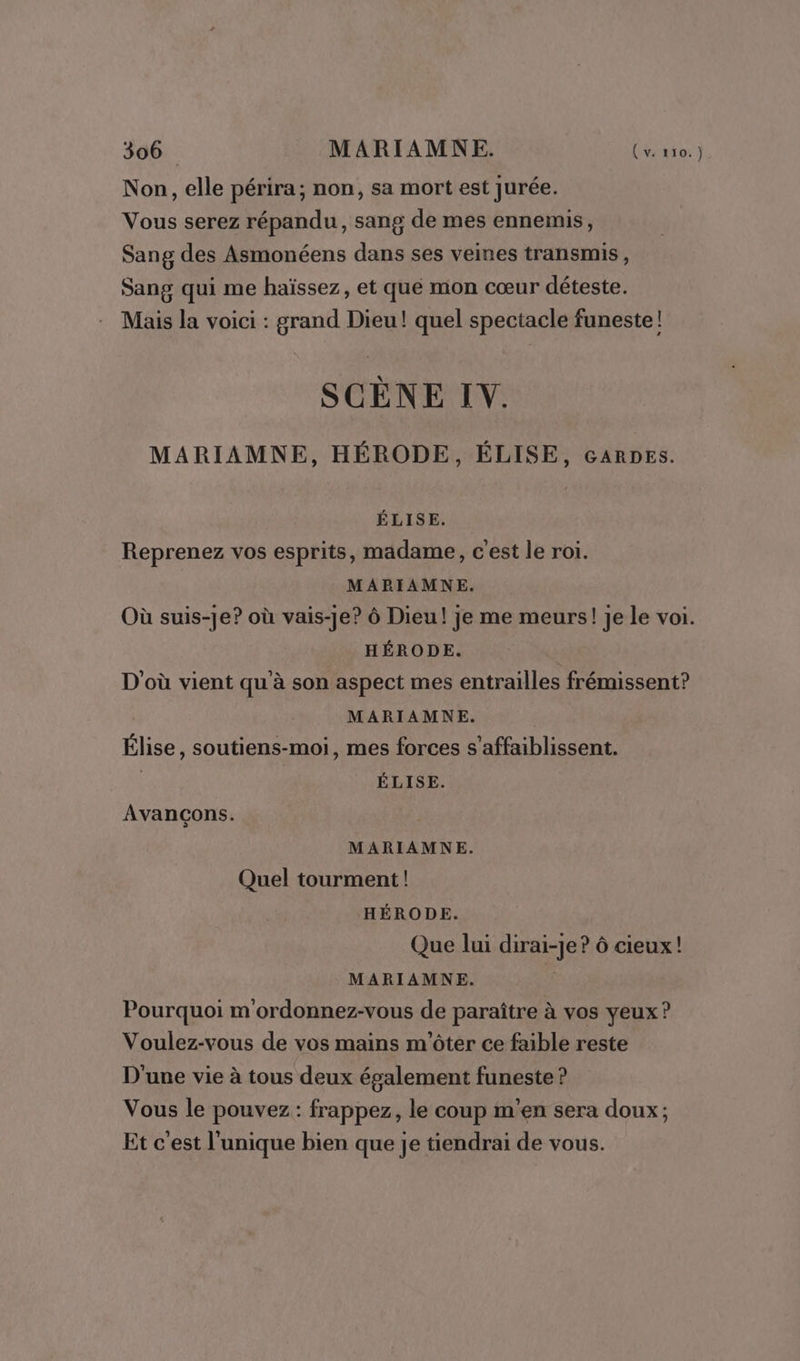 306 MARIAMNE. (v. 110.)

Non, elle périra; non, sa mort est jurée.
Vous serez répandu, sang de mes ennemis,
Sang des Asmonéens dans ses veines transmis,
Sang qui me haïssez, et que mon cœur déteste.
Mais la voici : grand Dieu! quel spectacle funeste!

SCÈNE IV.

MARIAMNE, HÉRODE, ÉLISE, GARDES.

ÉLISE.

Reprenez vos esprits, madame, c'est le roi.

MARIAMNE.

Où suis-je? où vais-je? ô Dieu! je me meurs! je le voi.

HÉRODE.

D'où vient qu'à son aspect mes entrailles frémissent?

MARIAMNE.

Élise, soutiens-moi, mes forces s'affaiblissent.

ÉLISE.

Avançons.

MARIAMNE.

Quel tourment!

HÉRODE.

Que lui dirai-je? ô cieux!

MARIAMNE.

Pourquoi m'ordonnez-vous de paraître à vos yeux?
Voulez-vous de vos mains m'ôter ce faible reste
D'une vie à tous deux également funeste?
Vous le pouvez : frappez, le coup m'en sera doux;
Et c'est l'unique bien que je tiendrai de vous.